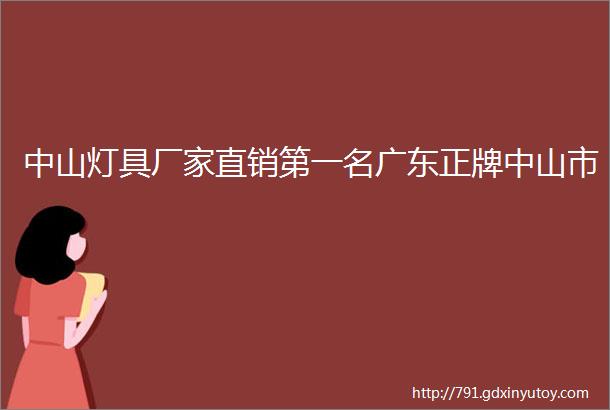 中山灯具厂家直销第一名广东正牌中山市

http://791.gdxinyutoy.com